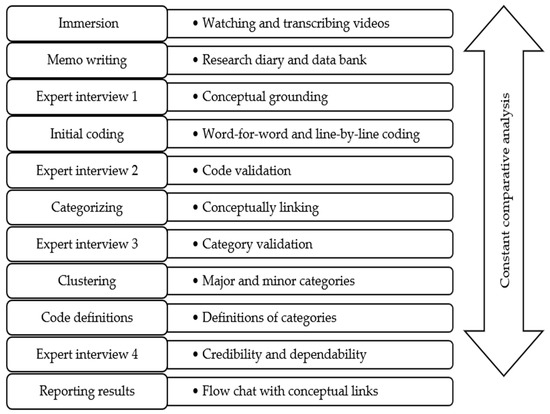 Immersion
• Watching and transcribing videos

Memo writing
• Research diary and data bank

Expert interview 1
• Conceptual grounding

Initial coding
• Word-for-word and line-by-line coding

Expert interview 2
• Code validation

Categorizing
• Conceptually linking

Expert interview 3
• Category validation

Clustering
• Major and minor categories

Code definitions
• Definitions of categories

Expert interview 4
• Credibility and dependability

Reporting results
• Flow chat with conceptual links

Constant comparative analysis